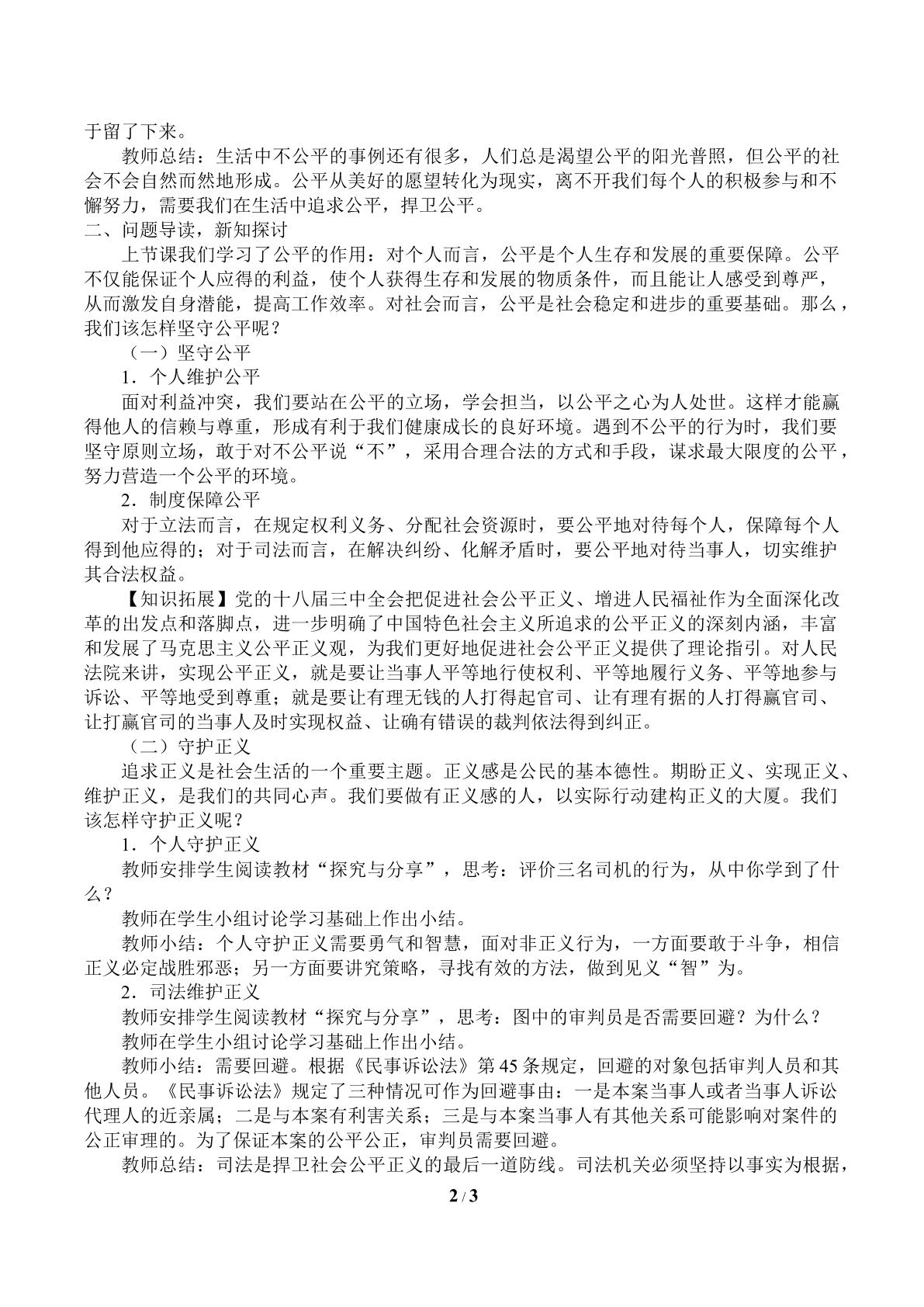 于留了下来。

教师总结：生活中不公平的事例还有很多，人们总是渴望公平的阳光普照，但公平的社会不会自然而然地形成。公平从美好的愿望转化为现实，离不开我们每个人的积极参与和不懈努力，需要我们在生活中追求公平，捍卫公平。

二、问题导读，新知探讨

上节课我们学习了公平的作用：对个人而言，公平是个人生存和发展的重要保障。公平不仅能保证个人应得的利益，使个人获得生存和发展的物质条件，而且能让人感受到尊严，从而激发自身潜能，提高工作效率。对社会而言，公平是社会稳定和进步的重要基础。那么，我们该怎样坚守公平呢？

（一）坚守公平

1．个人维护公平

面对利益冲突，我们要站在公平的立场，学会担当，以公平之心为人处世。这样才能赢得他人的信赖与尊重，形成有利于我们健康成长的良好环境。遇到不公平的行为时，我们要坚守原则立场，敢于对不公平说“不”，采用合理合法的方式和手段，谋求最大限度的公平，努力营造一个公平的环境。

2．制度保障公平

对于立法而言，在规定权利义务、分配社会资源时，要公平地对待每个人，保障每个人得到他应得的；对于司法而言，在解决纠纷、化解矛盾时，要公平地对待当事人，切实维护其合法权益。

【知识拓展】党的十八届三中全会把促进社会公平正义、增进人民福祉作为全面深化改革的出发点和落脚点，进一步明确了中国特色社会主义所追求的公平正义的深刻内涵，丰富和发展了马克思主义公平正义观，为我们更好地促进社会公平正义提供了理论指引。对人民法院来讲，实现公平正义，就是要让当事人平等地行使权利、平等地履行义务、平等地参与诉讼、平等地受到尊重；就是要让有理无钱的人打得起官司、让有理有据的人打得赢官司、让打赢官司的当事人及时实现权益、让确有错误的裁判依法得到纠正。

（二）守护正义

追求正义是社会生活的一个重要主题。正义感是公民的基本德性。期盼正义、实现正义、维护正义，是我们的共同心声。我们要做有正义感的人，以实际行动建构正义的大厦。我们该怎样守护正义呢？

1．个人守护正义

教师安排学生阅读教材“探究与分享”，思考：评价三名司机的行为，从中你学到了什么？

教师在学生小组讨论学习基础上作出小结。

教师小结：个人守护正义需要勇气和智慧，面对非正义行为，一方面要敢于斗争，相信正义必定战胜邪恶；另一方面要讲究策略，寻找有效的方法，做到见义“智”为。

2．司法维护正义

教师安排学生阅读教材“探究与分享”，思考：图中的审判员是否需要回避？为什么？

教师在学生小组讨论学习基础上作出小结。

教师小结：需要回避。根据《民事诉讼法》第45条规定，回避的对象包括审判人员和其他人员。《民事诉讼法》规定了三种情况可作为回避事由：一是本案当事人或者当事人诉讼代理人的近亲属；二是与本案有利害关系；三是与本案当事人有其他关系可能影响对案件的公正审理的。为了保证本案的公平公正，审判员需要回避。

教师总结：司法是捍卫社会公平正义的最后一道防线。司法机关必须坚持以事实为根据，

2 / 3